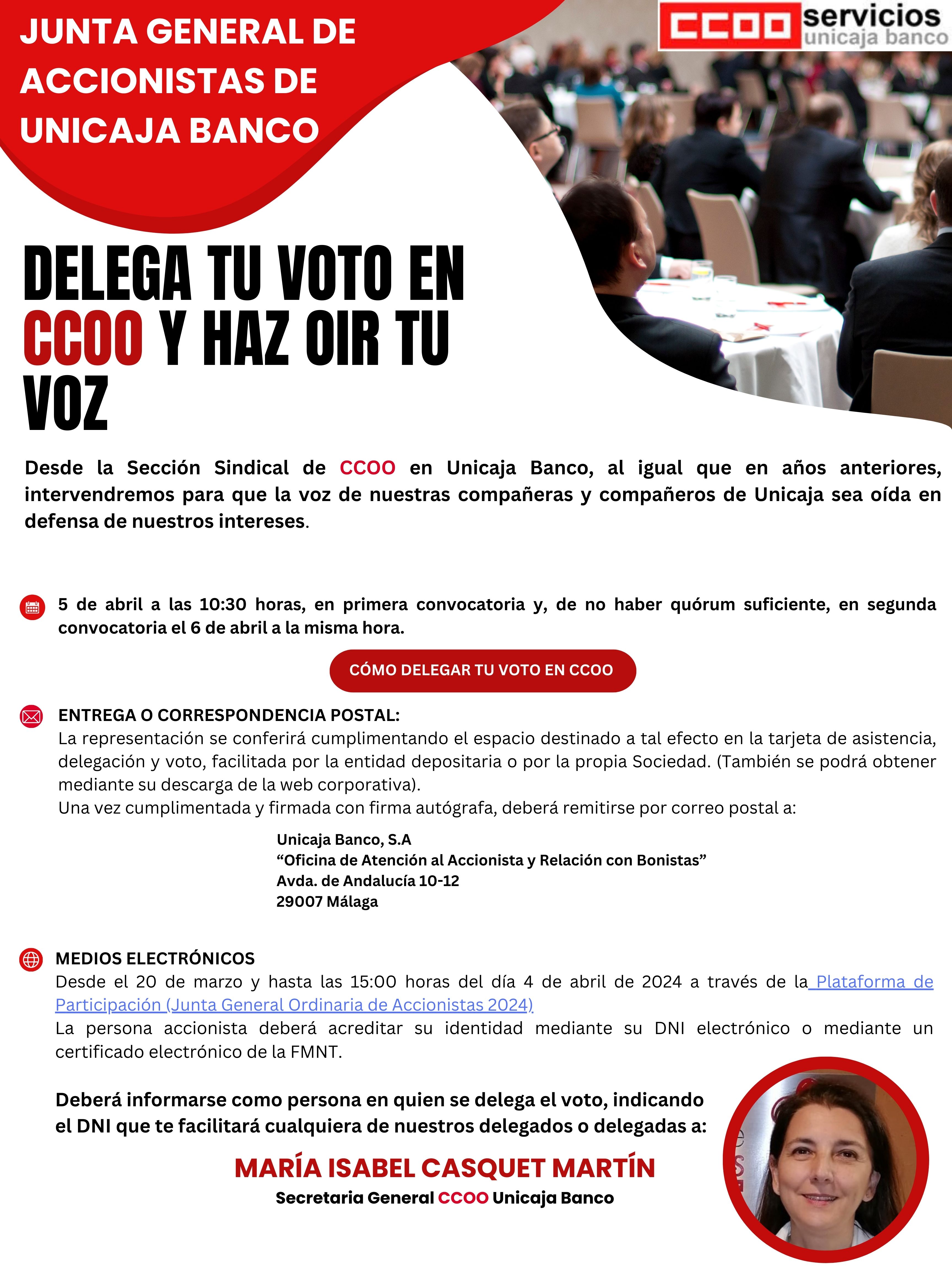 JUNTA GENERAL DE ACCIONISTAS DE UNICAJA BANCO

CCOO servicios unicaja banco

DELEGA TU VOTO EN CCOO Y HAZ OIR TU VOZ

Desde la Sección Sindical de CCOO en Unicaja Banco, al igual que en años anteriores, intervendremos para que la voz de nuestras compañeras y compañeros de Unicaja sea oída en defensa de nuestros intereses.

5 de abril a las 10:30 horas, en primera convocatoria y, de no haber quórum suficiente, en segunda convocatoria el 6 de abril a la misma hora.

CÓMO DELEGAR TU VOTO EN CCOO

ENTREGA O CORRESPONDENCIA POSTAL:
La representación se conferirá cumplimentando el espacio destinado a tal efecto en la tarjeta de asistencia, delegación y voto, facilitada por la entidad depositaria o por la propia Sociedad. (También se podrá obtener mediante su descarga de la web corporativa).
Una vez cumplimentada y firmada con firma autógrafa, deberá remitirse por correo postal a:

Unicaja Banco, S.A
“Oficina de Atención al Accionista y Relación con Bonistas”
Avda. de Andalucía 10-12
29007 Málaga

MEDIOS ELECTRÓNICOS
Desde el 20 de marzo y hasta las 15:00 horas del día 4 de abril de 2024 a través de la Plataforma de Participación (Junta General Ordinaria de Accionistas 2024)
La persona accionista deberá acreditar su identidad mediante su DNI electrónico o mediante un certificado electrónico de la FMNT.

Deberá informarse como persona en quien se delega el voto, indicando el DNI que te facilitará cualquiera de nuestros delegados o delegadas a:

MARÍA ISABEL CASQUET MARTÍN
Secretaria General CCOO Unicaja Banco